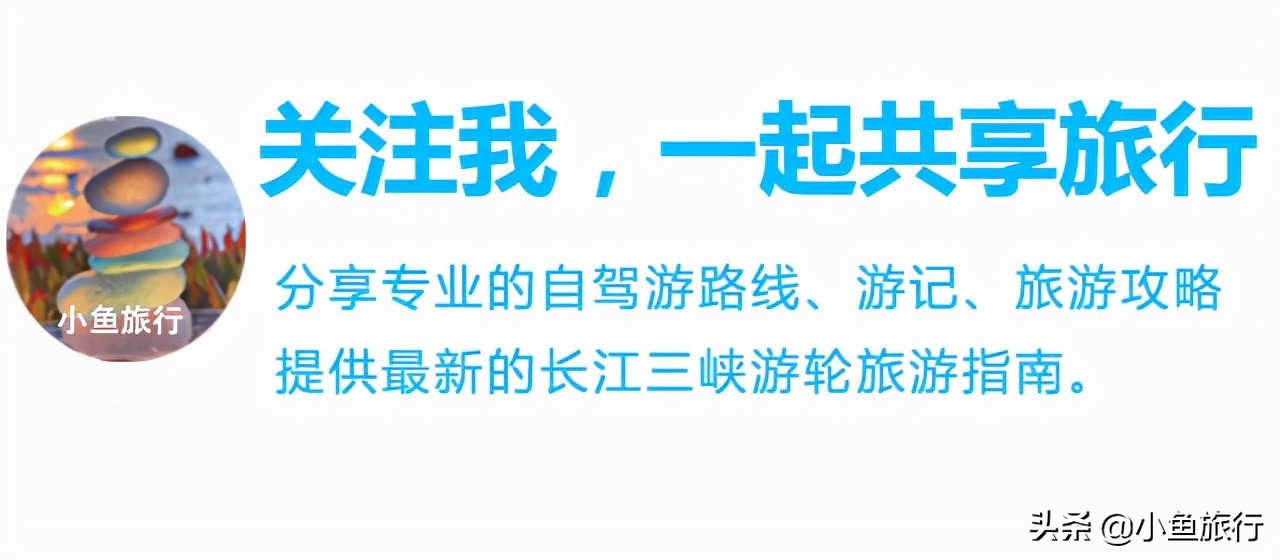 小鱼旅行

关注我，一起共享旅行

分享专业的自驾游路线、游记、旅游攻略
提供最新的长江三峡游轮旅游指南。

头条 @小鱼旅行